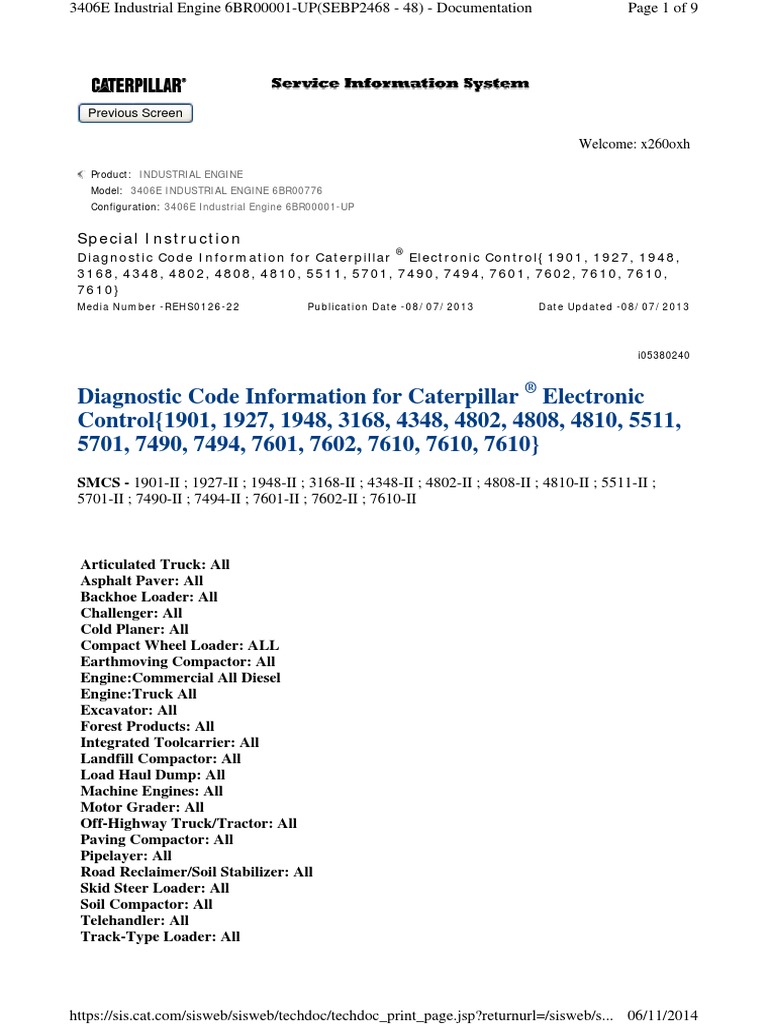 3406E Industrial Engine 6BR00001-UP(SEBP2468 - 48) - Documentation

Page 1 of 9

CATERPILLAR®

Service Information System

Previous Screen

Welcome: x260oxh

Product: INDUSTRIAL ENGINE
Model: 3406E INDUSTRIAL ENGINE 6BR00776
Configuration: 3406E Industrial Engine 6BR00001-UP

Special Instruction
Diagnostic Code Information for Caterpillar ® Electronic Control{1901, 1927, 1948, 3168, 4348, 4802, 4808, 4810, 5511, 5701, 7490, 7494, 7601, 7602, 7610, 7610, 7610}

Media Number -REHS0126-22

Publication Date -08/07/2013

Date Updated -08/07/2013

i05380240

Diagnostic Code Information for Caterpillar ® Electronic Control{1901, 1927, 1948, 3168, 4348, 4802, 4808, 4810, 5511, 5701, 7490, 7494, 7601, 7602, 7610, 7610, 7610}

SMCS - 1901-II ; 1927-II ; 1948-II ; 3168-II ; 4348-II ; 4802-II ; 4808-II ; 4810-II ; 5511-II ; 5701-II ; 7490-II ; 7494-II ; 7601-II ; 7602-II ; 7610-II

Articulated Truck: All
Asphalt Paver: All
Backhoe Loader: All
Challenger: All
Cold Planer: All
Compact Wheel Loader: ALL
Earthmoving Compactor: All
Engine:Commercial All Diesel
Engine:Truck All
Excavator: All
Forest Products: All
Integrated Toolcarrier: All
Landfill Compactor: All
Load Haul Dump: All
Machine Engines: All
Motor Grader: All
Off-Highway Truck/Tractor: All
Paving Compactor: All
Pipelayer: All
Road Reclaimer/Soil Stabilizer: All
Skid Steer Loader: All
Soil Compactor: All
Telehandler: All
Track-Type Loader: All

https://sis.cat.com/sisweb/sisweb/techdoc/techdoc_print_page.jsp?returnurl=/sisweb/s...

06/11/2014